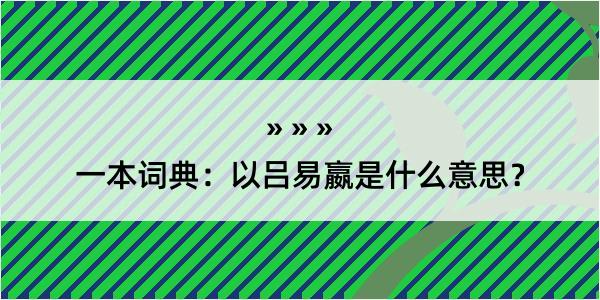 » » »

一本词典：以吕易嬴是什么意思？